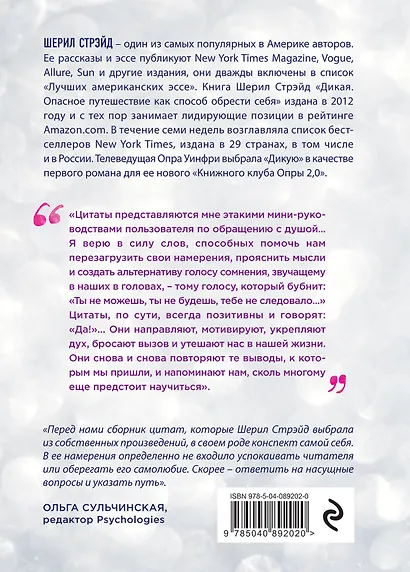 ШЕРИЛ СТРЭЙД – один из самых популярных в Америке авторов. Ее рассказы и эссе публикуют New York Times Magazine, Vogue, Allure, Sun и другие издания, они дважды включены в список «Лучших американских эссе». Книга Шерил Стрэйд «Дикая. Опасное путешествие как способ обрести себя» издана в 2012 году и с тех пор занимает лидирующие позиции в рейтинге Amazon.com. В течение семи недель возглавляла список бестселлеров New York Times, издана в 29 странах, в том числе и в России. Телеведущая Опра Уинфри выбрала «Дикую» в качестве первого романа для ее нового «Книжного клуба Опры 2,0».

«Цитаты представляются мне этакими мини-руководствами пользователя по обращению с душой... Я верю в силу слов, способных помочь нам перезагрузить свои намерения, прояснить мысли и создать альтернативу голосу сомнения, звучащему в наших в головах, – тому голосу, который бубнит: «Ты не можешь, ты не будешь, тебе не следовало...» Цитаты, по сути, всегда позитивны и говорят: «Да!»... Они направляют, мотивируют, укрепляют дух, бросают вызов и утешают нас в нашей жизни. Они снова и снова повторяют те выводы, к которым мы пришли, и напоминают нам, сколь многому еще предстоит научиться».

«Перед нами сборник цитат, которые Шерил Стрэйд выбрала из собственных произведений, в своем роде конспект самой себя. В ее намерения определенно не входило успокаивать читателя или оберегать его самолюбие. Скорее – ответить на насущные вопросы и указать путь».

ОЛЬГА СУЛЬЧИНСКАЯ,
редактор Psychologies

ISBN 978-5-04-089202-0

9 785040 892020 >